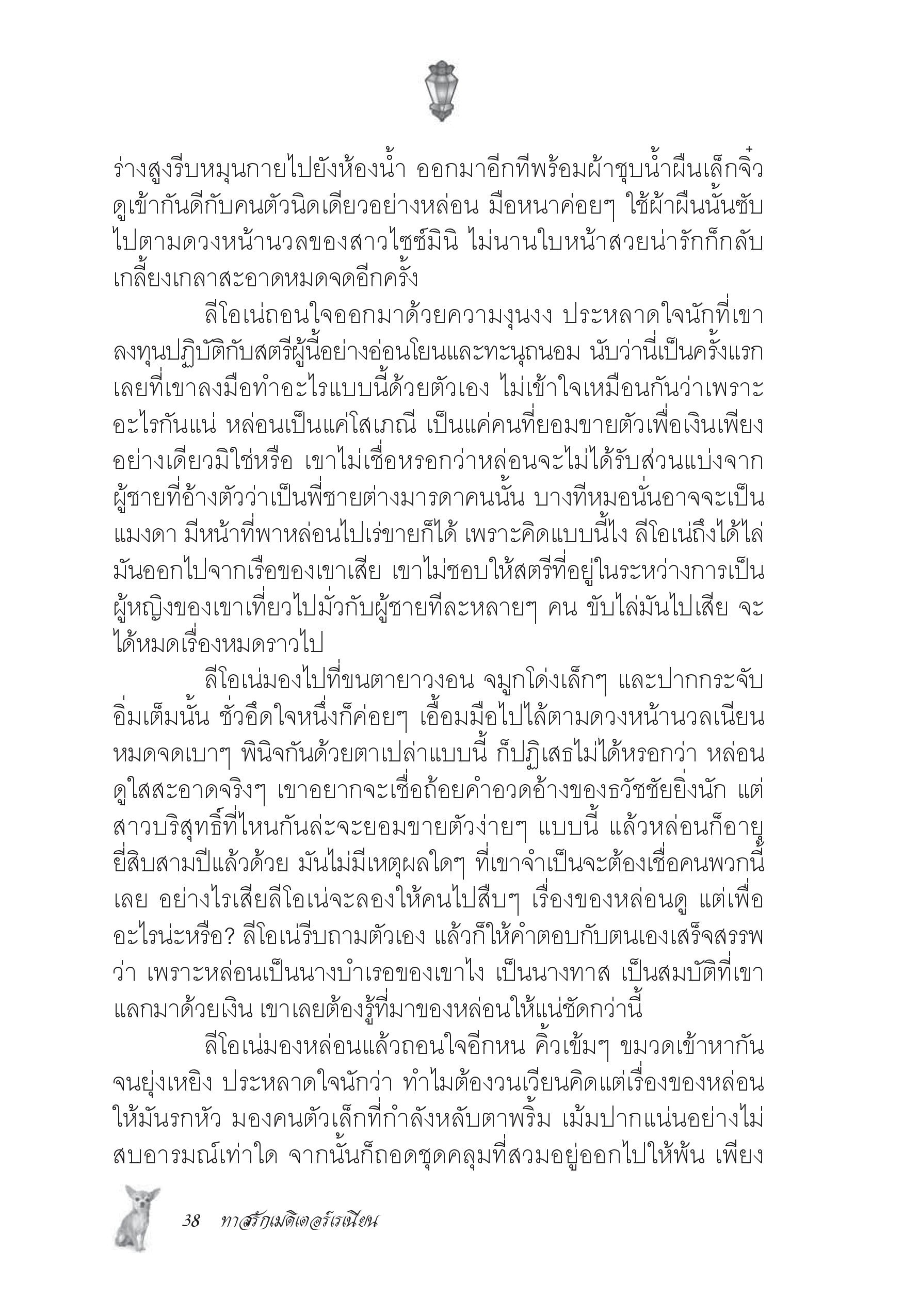 ร่างสูงรีบหมุนกายไปยังห้องน้ำ ออกมาอีกทีพร้อมผ้าชุบน้ำผืนเล็กจิ๋ว ดูเข้ากันดีกับคนตัวนิดเดียวอย่างหล่อน มือหนาค่อยๆ ใช้ผ้าผืนนั้นซับไปตามดวงหน้านวลของสาวไซซ์มินิ ไม่นานใบหน้าสวยน่ารักก็กลับเกลี้ยงเกลาสะอาดหมดจดอีกครั้ง

ลีโอเน่ถอนใจออกมาด้วยความงุนงง ประหลาดใจนักที่เขาลงทุนปฏิบัติกับสตรีผู้นี้อย่างอ่อนโยนและทะนุถนอม นับว่านี่เป็นครั้งแรกเลยที่เขาลงมือทำอะไรแบบนี้ด้วยตัวเอง ไม่เข้าใจเหมือนกันว่าเพราะอะไรกันแน่ หล่อนเป็นแค่โสเภณี เป็นแค่คนที่ยอมขายตัวเพื่อเงินเพียงอย่างเดียวมิใช่หรือ เขาไม่เชื่อหรอกว่าหล่อนจะไม่ได้รับส่วนแบ่งจากผู้ชายที่อ้างตัวว่าเป็นพี่ชายต่างมารดาคนนั้น บางทีหมอนั่นอาจจะเป็นแมงดา มีหน้าที่พาหล่อนไปเร่ขายก็ได้ เพราะคิดแบบนี้ไง ลีโอเน่ถึงได้ไล่มันออกไปจากเรือของเขาเสีย เขาไม่ชอบให้สตรีที่อยู่ในระหว่างการเป็นผู้หญิงของเขาเที่ยวไปมั่วกับผู้ชายทีละหลายๆ คน ขับไล่มันไปเสีย จะได้หมดเรื่องหมดราวไป

ลีโอเน่มองไปที่ขนตายาวงอน จมูกโด่งเล็กๆ และปากกระจับอิ่มเต็มนั้น ชั่วอึดใจหนึ่งก็ค่อยๆ เอื้อมมือไปไล้ตามดวงหน้านวลเนียนหมดจดเบาๆ พินิจกันด้วยตาเปล่าแบบนี้ ก็ปฏิเสธไม่ได้หรอกว่า หล่อนดูใสสะอาดจริงๆ เขาอยากจะเชื่อถ้อยคำอวดอ้างของธวัชชัยยิ่งนัก แต่สาวบริสุทธิ์ที่ไหนกันล่ะจะยอมขายตัวง่ายๆ แบบนี้ แล้วหล่อนก็อายุยี่สิบสามปีแล้วด้วย มันไม่มีเหตุผลใดๆ ที่เขาจำเป็นจะต้องเชื่อคนพวกนี้เลย อย่างไรเสียลีโอเน่จะลองให้คนไปสืบๆ เรื่องของหล่อนดู แต่เพื่ออะไรน่ะหรือ? ลีโอเน่รีบถามตัวเอง แล้วก็ให้คำตอบกับตนเองเสร็จสรรพว่า เพราะหล่อนเป็นนางบำเรอของเขาไง เป็นนางทาส เป็นสมบัติที่เขาแลกมาด้วยเงิน เขาเลยต้องรู้ที่มาของหล่อนให้แน่ชัดกว่านี้

ลีโอเน่มองหล่อนแล้วถอนใจอีกหน คิ้วเข้มๆ ขมวดเข้าหากันจนยุ่งเหยิง ประหลาดใจนักว่า ทำไมต้องวนเวียนคิดแต่เรื่องของหล่อนให้มันรกหัว มองคนตัวเล็กที่กำลังหลับตาพริ้ม เม้มปากแน่นอย่างไม่สบอารมณ์เท่าใด จากนั้นก็ถอดชุดคลุมที่สวมอยู่ออกไปให้พ้น เพียง

38 ทาสรักเมดิเตอร์เรเนียน